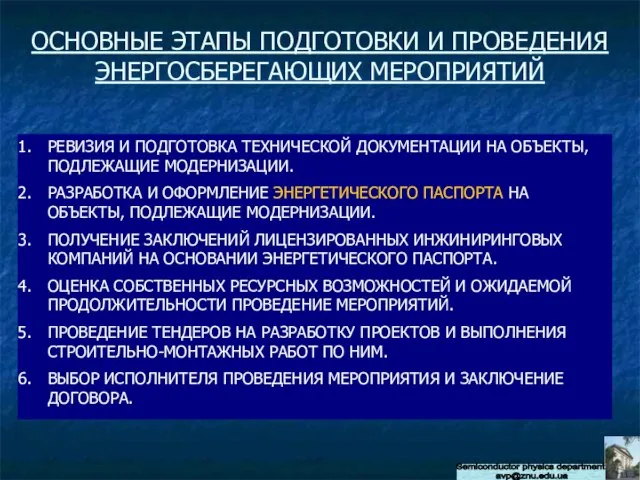 ОСНОВНЫЕ ЭТАПЫ ПОДГОТОВКИ И ПРОВЕДЕНИЯ ЭНЕРГОСБЕРЕГАЮЩИХ МЕРОПРИЯТИЙ

1. РЕВИЗИЯ И ПОДГОТОВКА ТЕХНИЧЕСКОЙ ДОКУМЕНТАЦИИ НА ОБЪЕКТЫ, ПОДЛЕЖАЩИЕ МОДЕРНИЗАЦИИ.
2. РАЗРАБОТКА И ОФОРМЛЕНИЕ ЭНЕРГЕТИЧЕСКОГО ПАСПОРТА НА ОБЪЕКТЫ, ПОДЛЕЖАЩИЕ МОДЕРНИЗАЦИИ.
3. ПОЛУЧЕНИЕ ЗАКЛЮЧЕНИЙ ЛИЦЕНЗИРОВАННЫХ ИНЖИНИРИНГОВЫХ КОМПАНИЙ НА ОСНОВАНИИ ЭНЕРГЕТИЧЕСКОГО ПАСПОРТА.
4. ОЦЕНКА СОБСТВЕННЫХ РЕСУРСНЫХ ВОЗМОЖНОСТЕЙ И ОЖИДАЕМОЙ ПРОДОЛЖИТЕЛЬНОСТИ ПРОВЕДЕНИЕ МЕРОПРИЯТИЙ.
5. ПРОВЕДЕНИЕ ТЕНДЕРОВ НА РАЗРАБОТКУ ПРОЕКТОВ И ВЫПОЛНЕНИЯ СТРОИТЕЛЬНО-МОНТАЖНЫХ РАБОТ ПО НИМ.
6. ВЫБОР ИСПОЛНИТЕЛЯ ПРОВЕДЕНИЯ МЕРОПРИЯТИЯ И ЗАКЛЮЧЕНИЕ ДОГОВОРА.

Semiconductor physics department
avp@znu.edu.ua